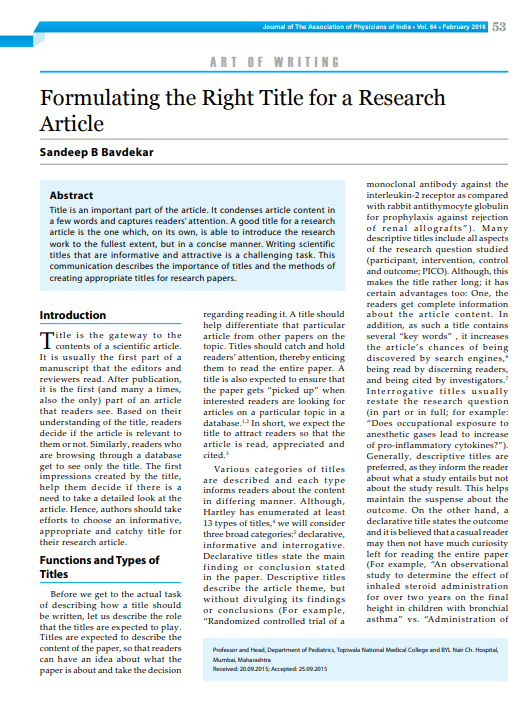 Journal of The Association of Physicians of India • Vol. 64 • February 2016 53

ART OF WRITING

Formulating the Right Title for a Research Article

Sandeep B Bavdekar

Abstract

Title is an important part of the article. It condenses article content in a few words and captures readers' attention. A good title for a research article is the one which, on its own, is able to introduce the research work to the fullest extent, but in a concise manner. Writing scientific titles that are informative and attractive is a challenging task. This communication describes the importance of titles and the methods of creating appropriate titles for research papers.

Introduction

Title is the gateway to the contents of a scientific article. It is usually the first part of a manuscript that the editors and reviewers read. After publication, it is the first (and many a times, also the only) part of an article that readers see. Based on their understanding of the title, readers decide if the article is relevant to them or not. Similarly, readers who are browsing through a database get to see only the title. The first impressions created by the title, help them decide if there is a need to take a detailed look at the article. Hence, authors should take efforts to choose an informative, appropriate and catchy title for their research article.

Functions and Types of Titles

Before we get to the actual task of describing how a title should be written, let us describe the role that the titles are expected to play. Titles are expected to describe the content of the paper, so that readers can have an idea about what the paper is about and take the decision regarding reading it. A title should help differentiate that particular article from other papers on the topic. Titles should catch and hold readers' attention, thereby enticing them to read the entire paper. A title is also expected to ensure that the paper gets "picked up" when interested readers are looking for articles on a particular topic in a database.$^{1,2}$ In short, we expect the title to attract readers so that the article is read, appreciated and cited.$^{3}$

Various categories of titles are described and each type informs readers about the content in differing manner. Although, Hartley has enumerated at least 13 types of titles,$^{4}$ we will consider three broad categories:$^{5}$ declarative, informative and interrogative. Declarative titles state the main finding or conclusion stated in the paper. Descriptive titles describe the article theme, but without divulging its findings or conclusions (For example, "Randomized controlled trial of a monoclonal antibody against the interleukin-2 receptor as compared with rabbit antithymocyte globulin for prophylaxis against rejection of renal allografts"). Many descriptive titles include all aspects of the research question studied (participant, intervention, control and outcome; PICO). Although, this makes the title rather long; it has certain advantages too: One, the readers get complete information about the article content. In addition, as such a title contains several "key words" , it increases the article's chances of being discovered by search engines,$^{6}$ being read by discerning readers, and being cited by investigators.$^{7}$ Interrogative titles usually restate the research question (in part or in full; for example: "Does occupational exposure to anesthetic gases lead to increase of pro-inflammatory cytokines?"). Generally, descriptive titles are preferred, as they inform the reader about what a study entails but not about the study result. This helps maintain the suspense about the outcome. On the other hand, a declarative title states the outcome and it is believed that a casual reader may then not have much curiosity left for reading the entire paper (For example, "An observational study to determine the effect of inhaled steroid administration for over two years on the final height in children with bronchial asthma" vs. "Administration of

Professor and Head, Department of Pediatrics, Topiwala National Medical College and BYL Nair Ch. Hospital, Mumbai, Maharashtra
Received: 20.09.2015; Accepted: 25.09.2015